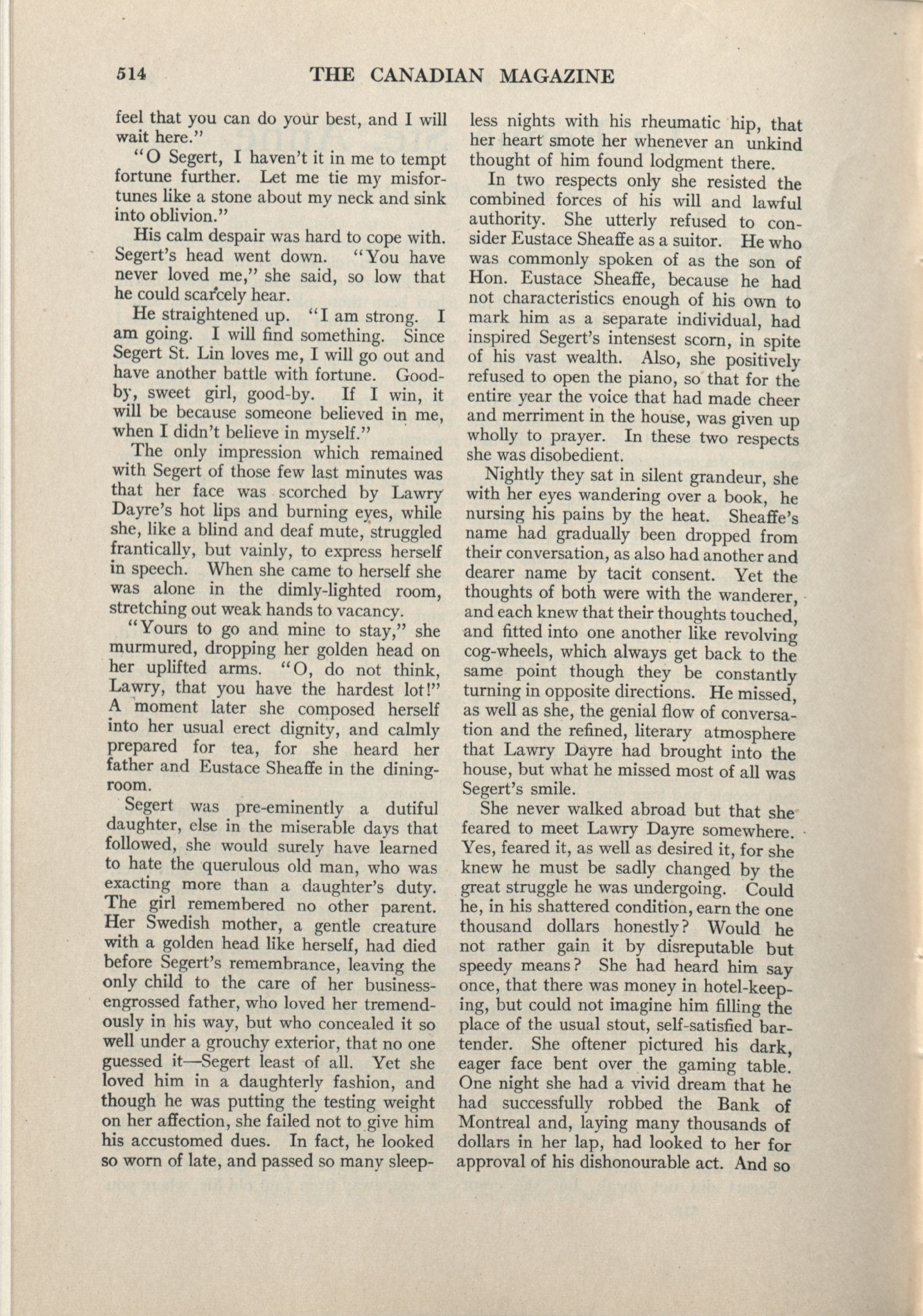 514 THE CANADIAN MAGAZINE

feel that you can do your best, and I will wait here."

"O Segert, I haven't it in me to tempt fortune further. Let me tie my misfortunes like a stone about my neck and sink into oblivion."

His calm despair was hard to cope with. Segert's head went down. "You have never loved me," she said, so low that he could scarcely hear.

He straightened up. "I am strong. I am going. I will find something. Since Segert St. Lin loves me, I will go out and have another battle with fortune. Good-by, sweet girl, good-by. If I win, it will be because someone believed in me, when I didn't believe in myself."

The only impression which remained with Segert of those few last minutes was that her face was scorched by Lawry Dayre's hot lips and burning eyes, while she, like a blind and deaf mute, struggled frantically, but vainly, to express herself in speech. When she came to herself she was alone in the dimly-lighted room, stretching out weak hands to vacancy.

"Yours to go and mine to stay," she murmured, dropping her golden head on her uplifted arms. "O, do not think, Lawry, that you have the hardest lot!" A moment later she composed herself into her usual erect dignity, and calmly prepared for tea, for she heard her father and Eustace Sheaffe in the dining-room.

Segert was pre-eminently a dutiful daughter, else in the miserable days that followed, she would surely have learned to hate the querulous old man, who was exacting more than a daughter's duty. The girl remembered no other parent. Her Swedish mother, a gentle creature with a golden head like herself, had died before Segert's remembrance, leaving the only child to the care of her business-engrossed father, who loved her tremendously in his way, but who concealed it so well under a grouchy exterior, that no one guessed it—Segert least of all. Yet she loved him in a daughterly fashion, and though he was putting the testing weight on her affection, she failed not to give him his accustomed dues. In fact, he looked so worn of late, and passed so many sleepless nights with his rheumatic hip, that her heart smote her whenever an unkind thought of him found lodgment there.

In two respects only she resisted the combined forces of his will and lawful authority. She utterly refused to consider Eustace Sheaffe as a suitor. He who was commonly spoken of as the son of Hon. Eustace Sheaffe, because he had not characteristics enough of his own to mark him as a separate individual, had inspired Segert's intensest scorn, in spite of his vast wealth. Also, she positively refused to open the piano, so that for the entire year the voice that had made cheer and merriment in the house, was given up wholly to prayer. In these two respects she was disobedient.

Nightly they sat in silent grandeur, she with her eyes wandering over a book, he nursing his pains by the heat. Sheaffe's name had gradually been dropped from their conversation, as also had another and dearer name by tacit consent. Yet the thoughts of both were with the wanderer, and each knew that their thoughts touched, and fitted into one another like revolving cog-wheels, which always get back to the same point though they be constantly turning in opposite directions. He missed, as well as she, the genial flow of conversation and the refined, literary atmosphere that Lawry Dayre had brought into the house, but what he missed most of all was Segert's smile.

She never walked abroad but that she feared to meet Lawry Dayre somewhere. Yes, feared it, as well as desired it, for she knew he must be sadly changed by the great struggle he was undergoing. Could he, in his shattered condition, earn the one thousand dollars honestly? Would he not rather gain it by disreputable but speedy means? She had heard him say once, that there was money in hotel-keeping, but could not imagine him filling the place of the usual stout, self-satisfied bartender. She oftener pictured his dark, eager face bent over the gaming table. One night she had a vivid dream that he had successfully robbed the Bank of Montreal and, laying many thousands of dollars in her lap, had looked to her for approval of his dishonourable act. And so